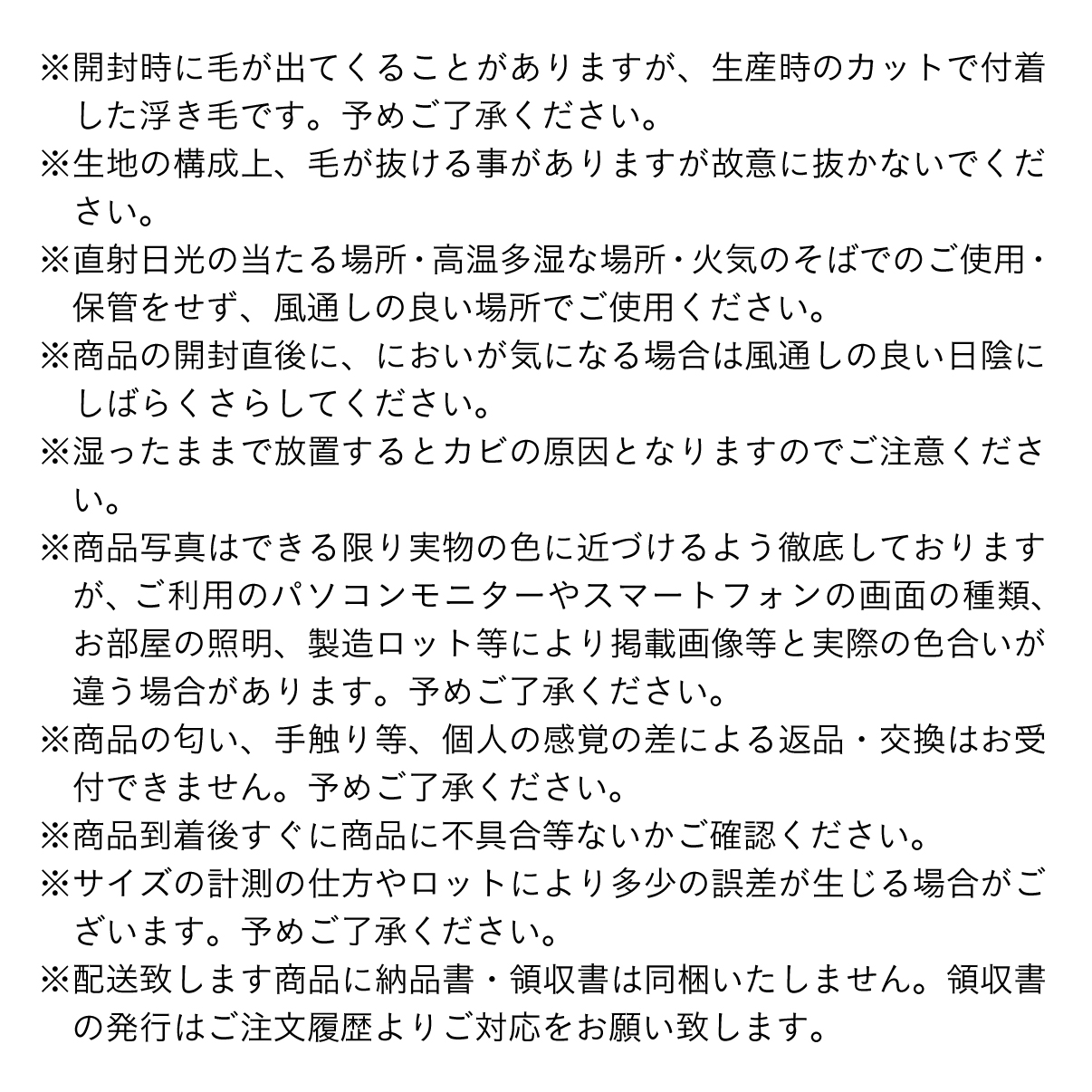 ※開封時に毛が出てくることがありますが、生産時のカットで付着した浮き毛です。予めご了承ください。
※生地の構成上、毛が抜ける事がありますが故意に抜かないでください。
※直射日光の当たる場所・高温多湿な場所・火気のそばでのご使用・保管をせず、風通しの良い場所でご使用ください。
※商品の開封直後に、においが気になる場合は風通しの良い日陰にしばらくさらしてください。
※湿ったままで放置するとカビの原因となりますのでご注意ください。
※商品写真はできる限り実物の色に近づけるよう徹底しておりますが、ご利用のパソコンモニターやスマートフォンの画面の種類、お部屋の照明、製造ロット等により掲載画像等と実際の色合いが違う場合があります。予めご了承ください。
※商品の匂い、手触り等、個人の感覚の差による返品・交換はお受付できません。予めご了承ください。
※商品到着後すぐに商品に不具合等ないかご確認ください。
※サイズの計測の仕方やロットにより多少の誤差が生じる場合がございます。予めご了承ください。
※配送致します商品に納品書・領収書は同梱いたしません。領収書の発行はご注文履歴よりご対応をお願い致します。